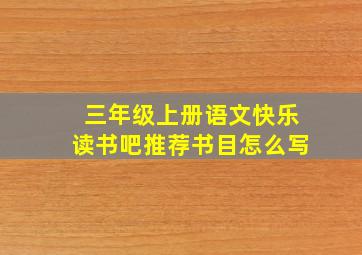 三年级上册语文快乐读书吧推荐书目怎么写